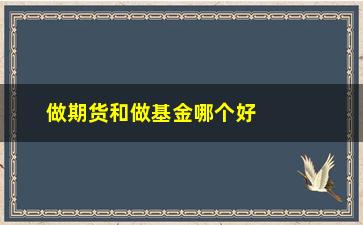 做期货和做基金哪个好